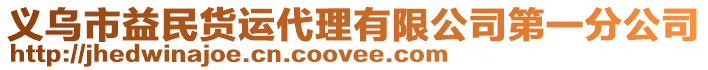 义乌市益民货运代理有限公司第一分公司
http://jhedwinajoe.cn.coovee.com